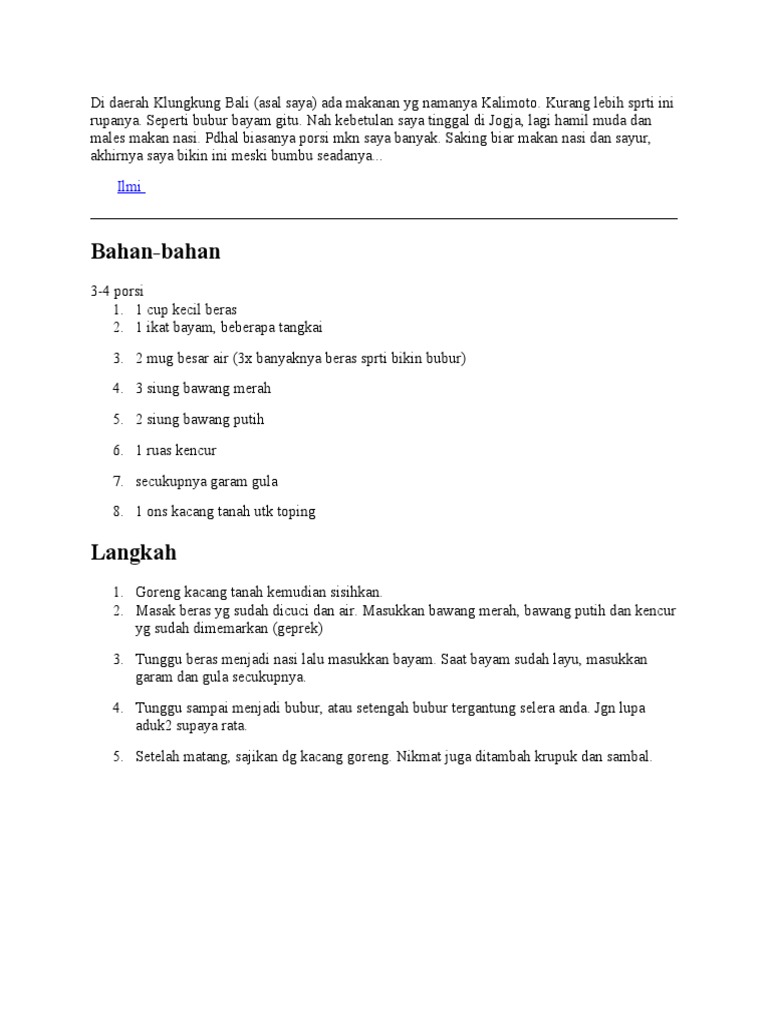 Di daerah Klungkung Bali (asal saya) ada makanan yg namanya Kalimoto. Kurang lebih sprti ini rupanya. Seperti bubur bayam gitu. Nah kebetulan saya tinggal di Jogja, lagi hamil muda dan males makan nasi. Pdhal biasanya porsi mkn saya banyak. Saking biar makan nasi dan sayur, akhirnya saya bikin ini meski bumbu seadanya...

Ilmi

Bahan-bahan

3-4 porsi

1. 1 cup kecil beras
2. 1 ikat bayam, beberapa tangkai
3. 2 mug besar air (3x banyaknya beras sprti bikin bubur)
4. 3 siung bawang merah
5. 2 siung bawang putih
6. 1 ruas kencur
7. secukupnya garam gula
8. 1 ons kacang tanah utk toping

Langkah

1. Goreng kacang tanah kemudian sisihkan.
2. Masak beras yg sudah dicuci dan air. Masukkan bawang merah, bawang putih dan kencur yg sudah dimemarkan (geprek)
3. Tunggu beras menjadi nasi lalu masukkan bayam. Saat bayam sudah layu, masukkan garam dan gula secukupnya.
4. Tunggu sampai menjadi bubur, atau setengah bubur tergantung selera anda. Jgn lupa aduk2 supaya rata.
5. Setelah matang, sajikan dg kacang goreng. Nikmat juga ditambah krupuk dan sambal.